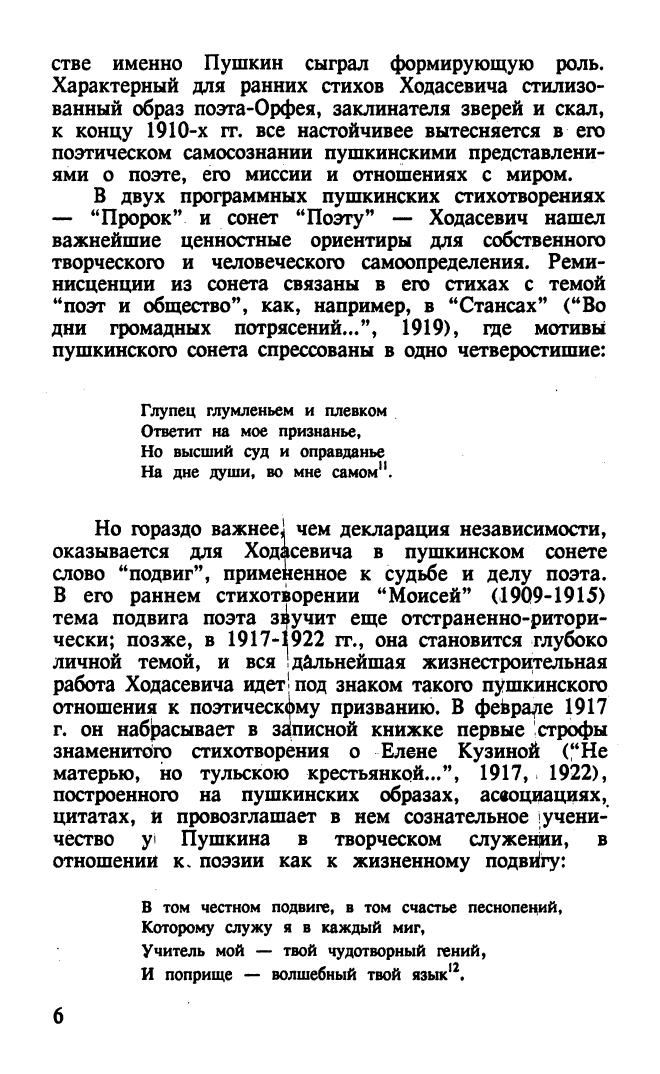 стве именно Пушкин сыграл формирующую роль. Характерный для ранних стихов Ходасевича стилизованный образ поэта-Орфея, заклинателя зверей и скал, к концу 1910-х гг. все настойчивее вытесняется в его поэтическом самосознании пушкинскими представлениями о поэте, его миссии и отношениях с миром.

В двух программных пушкинских стихотворениях — "Пророк" и сонет "Поэту" — Ходасевич нашел важнейшие ценностные ориентиры для собственного творческого и человеческого самоопределения. Реминисценции из сонета связаны в его стихах с темой "поэт и общество", как, например, в "Стансах" ("Во дни громадных потрясений...", 1919), где мотивы пушкинского сонета спрессованы в одно четверостишие:

Глупец глумленьем и плевком
Ответит на мое признанье,
Но высший суд и оправданье
На дне души, во мне самом$^{11}$.

Но гораздо важнее, чем декларация независимости, оказывается для Ходасевича в пушкинском сонете слово "подвиг", примененное к судьбе и делу поэта. В его раннем стихотворении "Моисей" (1909-1915) тема подвига поэта звучит еще отстраненно-риторически; позже, в 1917-1922 гг., она становится глубоко личной темой, и вся дальнейшая жизнестроительная работа Ходасевича идет под знаком такого пушкинского отношения к поэтическому призванию. В феврале 1917 г. он набрасывает в записной книжке первые строфы знаменитого стихотворения о Елене Кузиной ("Не матерью, но тульскою крестьянкой...", 1917, 1922), построенного на пушкинских образах, ассоциациях, цитатах, и провозглашает в нем сознательное ученичество у Пушкина в творческом служении, в отношении к поэзии как к жизненному подвигу:

В том честном подвиге, в том счастье песнопений,
Которому служу я в каждый миг,
Учитель мой — твой чудотворный гений,
И поприще — волшебный твой язык$^{12}$.

6